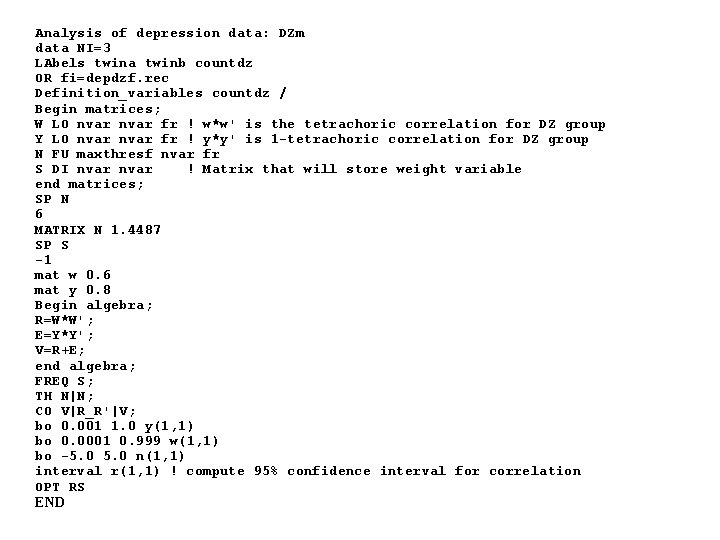 Analysis of depression data: DZm
data NI=3
LAbels twina twinb countdz
OR fi=depdzf.rec
Definition_variables countdz /
Begin matrices;
W LO nvar nvar fr ! w*w' is the tetrachoric correlation for DZ group
Y LO nvar nvar fr ! y*y' is 1-tetrachoric correlation for DZ group
N FU maxthresf nvar fr
S DI nvar nvar ! Matrix that will store weight variable
end matrices;
SP N
6
MATRIX N 1.4487
SP S
-1
mat w 0.6
mat y 0.8
Begin algebra;
R=W*W';
E=Y*Y';
V=R+E;
end algebra;
FREQ S;
TH N|N;
CO V|R_R'|V;
bo 0.001 1.0 y(1,1)
bo 0.0001 0.999 w(1,1)
bo -5.0 5.0 n(1,1)
interval r(1,1) ! compute 95% confidence interval for correlation
OPT RS
END